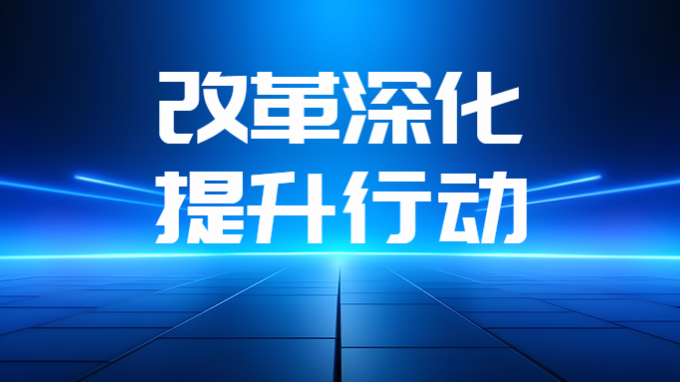 改革深化
提升行动